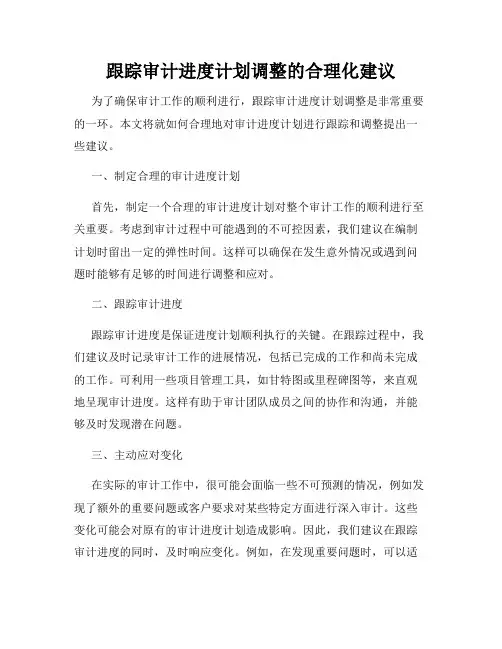 跟踪审计进度计划调整的合理化建议

为了确保审计工作的顺利进行，跟踪审计进度计划调整是非常重要的一环。本文将就如何合理地对审计进度计划进行跟踪和调整提出一些建议。

一、制定合理的审计进度计划

首先，制定一个合理的审计进度计划对整个审计工作的顺利进行至关重要。考虑到审计过程中可能遇到的不可控因素，我们建议在编制计划时留出一定的弹性时间。这样可以确保在发生意外情况或遇到问题时能够有足够的时间进行调整和应对。

二、跟踪审计进度

跟踪审计进度是保证进度计划顺利执行的关键。在跟踪过程中，我们建议及时记录审计工作的进展情况，包括已完成的工作和尚未完成的工作。可利用一些项目管理工具，如甘特图或里程碑图等，来直观地呈现审计进度。这样有助于审计团队成员之间的协作和沟通，并能够及时发现潜在问题。

三、主动应对变化

在实际的审计工作中，很可能会面临一些不可预测的情况，例如发现了额外的重要问题或客户要求对某些特定方面进行深入审计。这些变化可能会对原有的审计进度计划造成影响。因此，我们建议在跟踪审计进度的同时，及时响应变化。例如，在发现重要问题时，可以适